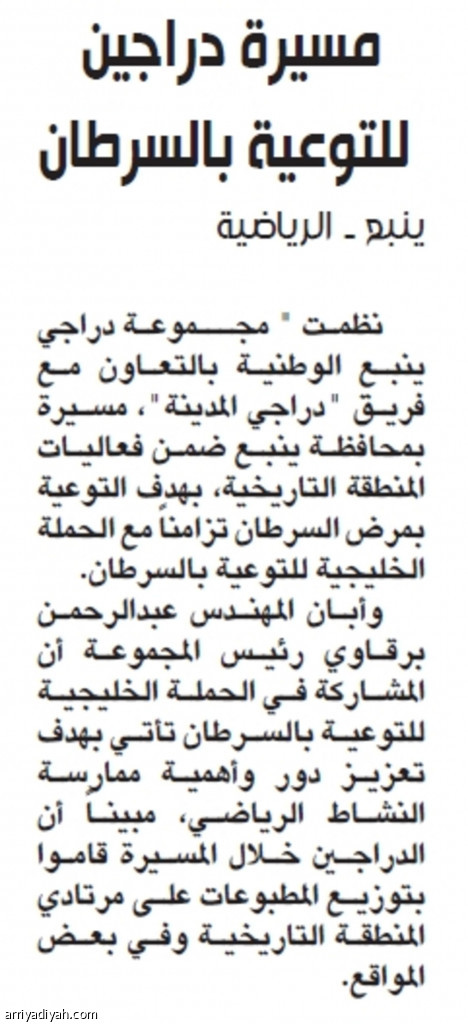 مسيرة دراجين للتوعية بالسرطان

ينبع ـ الرياضية

نظمت " مجموعة دراجي ينبع الوطنية بالتعاون مع فريق "دراجي المدينة"، مسيرة بمحافظة ينبع ضمن فعاليات المنطقة التاريخية، بهدف التوعية بمرض السرطان تزامناً مع الحملة الخليجية للتوعية بالسرطان.

وأبان المهندس عبدالرحمن برقاوي رئيس المجموعة أن المشاركة في الحملة الخليجية للتوعية بالسرطان تأتي بهدف تعزيز دور وأهمية ممارسة النشاط الرياضي، مبيناً أن الدراجين خلال المسيرة قاموا بتوزيع المطبوعات على مرتادي المنطقة التاريخية وفي بعض المواقع.

arriyadiyah.com